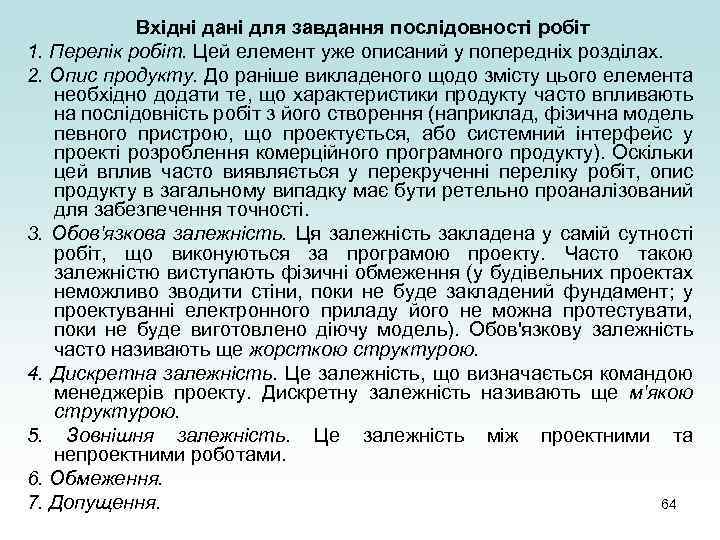 Вхідні дані для завдання послідовності робіт

1. Перелік робіт. Цей елемент уже описаний у попередніх розділах.

2. Опис продукту. До раніше викладеного щодо змісту цього елемента необхідно додати те, що характеристики продукту часто впливають на послідовність робіт з його створення (наприклад, фізична модель певного пристрою, що проектується, або системний інтерфейс у проекті розроблення комерційного програмного продукту). Оскільки цей вплив часто виявляється у перекрученні переліку робіт, опис продукту в загальному випадку має бути ретельно проаналізований для забезпечення точності.

3. Обов'язкова залежність. Ця залежність закладена у самій сутності робіт, що виконуються за програмою проекту. Часто такою залежністю виступають фізичні обмеження (у будівельних проектах неможливо зводити стіни, поки не буде закладений фундамент; у проектуванні електронного приладу його не можна протестувати, поки не буде виготовлено діючу модель). Обов'язкову залежність часто називають ще жорсткою структурою.

4. Дискретна залежність. Це залежність, що визначається командою менеджерів проекту. Дискретну залежність називають ще м'якою структурою.

5. Зовнішня залежність. Це залежність між проектними та непроектними роботами.

6. Обмеження.

7. Допущення.

64